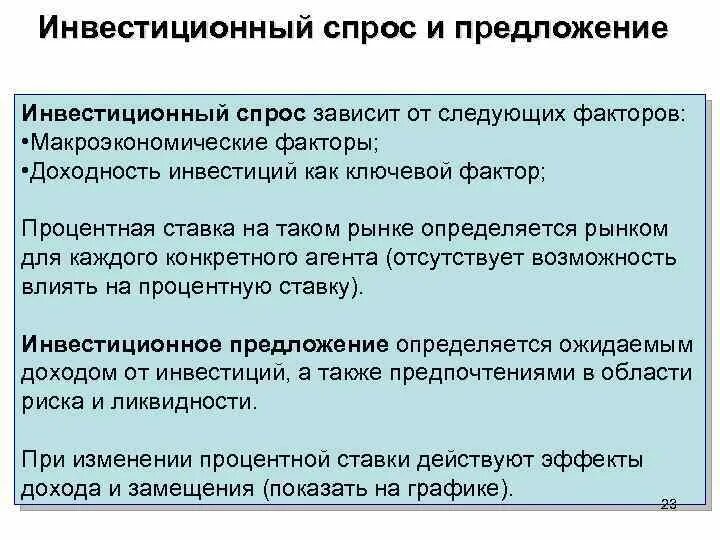 Инвестиционный спрос и предложение

Инвестиционный спрос зависит от следующих факторов:
•Макроэкономические факторы;
•Доходность инвестиций как ключевой фактор;

Процентная ставка на таком рынке определяется рынком для каждого конкретного агента (отсутствует возможность влиять на процентную ставку).

Инвестиционное предложение определяется ожидаемым доходом от инвестиций, а также предпочтениями в области риска и ликвидности.

При изменении процентной ставки действуют эффекты дохода и замещения (показать на графике).

23